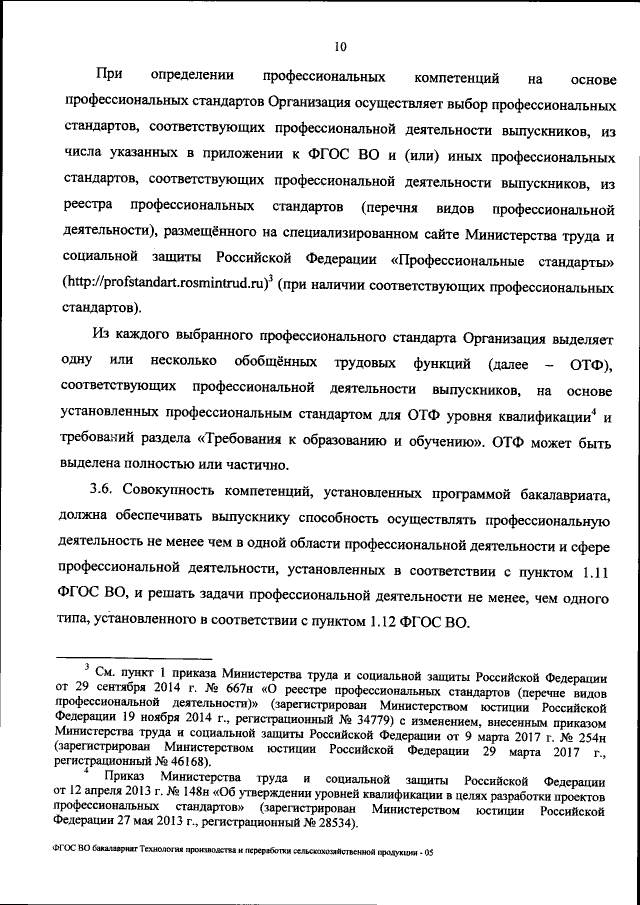 10

При определении профессиональных компетенций на основе профессиональных стандартов Организация осуществляет выбор профессиональных стандартов, соответствующих профессиональной деятельности выпускников, из числа указанных в приложении к ФГОС ВО и (или) иных профессиональных стандартов, соответствующих профессиональной деятельности выпускников, из реестра профессиональных стандартов (перечня видов профессиональной деятельности), размещённого на специализированном сайте Министерства труда и социальной защиты Российской Федерации «Профессиональные стандарты» (http://profstandart.rosmintrud.ru)$^3$ (при наличии соответствующих профессиональных стандартов).

Из каждого выбранного профессионального стандарта Организация выделяет одну или несколько обобщённых трудовых функций (далее – ОТФ), соответствующих профессиональной деятельности выпускников, на основе установленных профессиональным стандартом для ОТФ уровня квалификации$^4$ и требований раздела «Требования к образованию и обучению». ОТФ может быть выделена полностью или частично.

3.6. Совокупность компетенций, установленных программой бакалавриата, должна обеспечивать выпускнику способность осуществлять профессиональную деятельность не менее чем в одной области профессиональной деятельности и сфере профессиональной деятельности, установленных в соответствии с пунктом 1.11 ФГОС ВО, и решать задачи профессиональной деятельности не менее, чем одного типа, установленного в соответствии с пунктом 1.12 ФГОС ВО.

$^3$ См. пункт 1 приказа Министерства труда и социальной защиты Российской Федерации от 29 сентября 2014 г. № 667н «О реестре профессиональных стандартов (перечне видов профессиональной деятельности)» (зарегистрирован Министерством юстиции Российской Федерации 19 ноября 2014 г., регистрационный № 34779) с изменением, внесенным приказом Министерства труда и социальной защиты Российской Федерации от 9 марта 2017 г. № 254н (зарегистрирован Министерством юстиции Российской Федерации 29 марта 2017 г., регистрационный № 46168).

$^4$ Приказ Министерства труда и социальной защиты Российской Федерации от 12 апреля 2013 г. № 148н «Об утверждении уровней квалификации в целях разработки проектов профессиональных стандартов» (зарегистрирован Министерством юстиции Российской Федерации 27 мая 2013 г., регистрационный № 28534).

ФГОС ВО бакалавриат Технология производства и переработки сельскохозяйственной продукции - 05